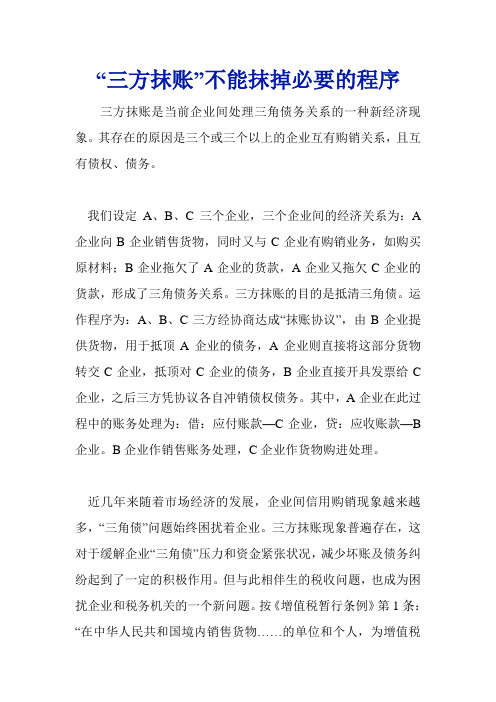 “三方抹账”不能抹掉必要的程序

三方抹账是当前企业间处理三角债务关系的一种新经济现象。其存在的原因是三个或三个以上的企业互有购销关系，且互有债权、债务。

我们设定 A、B、C 三个企业，三个企业间的经济关系为：A 企业向 B 企业销售货物，同时又与 C 企业有购销业务，如购买原材料；B 企业拖欠了 A 企业的货款，A 企业又拖欠 C 企业的货款，形成了三角债务关系。三方抹账的目的是抵清三角债。运作程序为：A、B、C 三方经协商达成“抹账协议”，由 B 企业提供货物，用于抵顶 A 企业的债务，A 企业则直接将这部分货物转交 C 企业，抵顶对 C 企业的债务，B 企业直接开具发票给 C 企业，之后三方凭协议各自冲销债权债务。其中，A 企业在此过程中的账务处理为：借：应付账款—C 企业，贷：应收账款—B 企业。B 企业作销售账务处理，C 企业作货物购进处理。

近几年来随着市场经济的发展，企业间信用购销现象越来越多，“三角债”问题始终困扰着企业。三方抹账现象普遍存在，这对于缓解企业“三角债”压力和资金紧张状况，减少坏账及债务纠纷起到了一定的积极作用。但与此相伴生的税收问题，也成为困扰企业和税务机关的一个新问题。按《增值税暂行条例》第 1 条：“在中华人民共和国境内销售货物……的单位和个人，为增值税